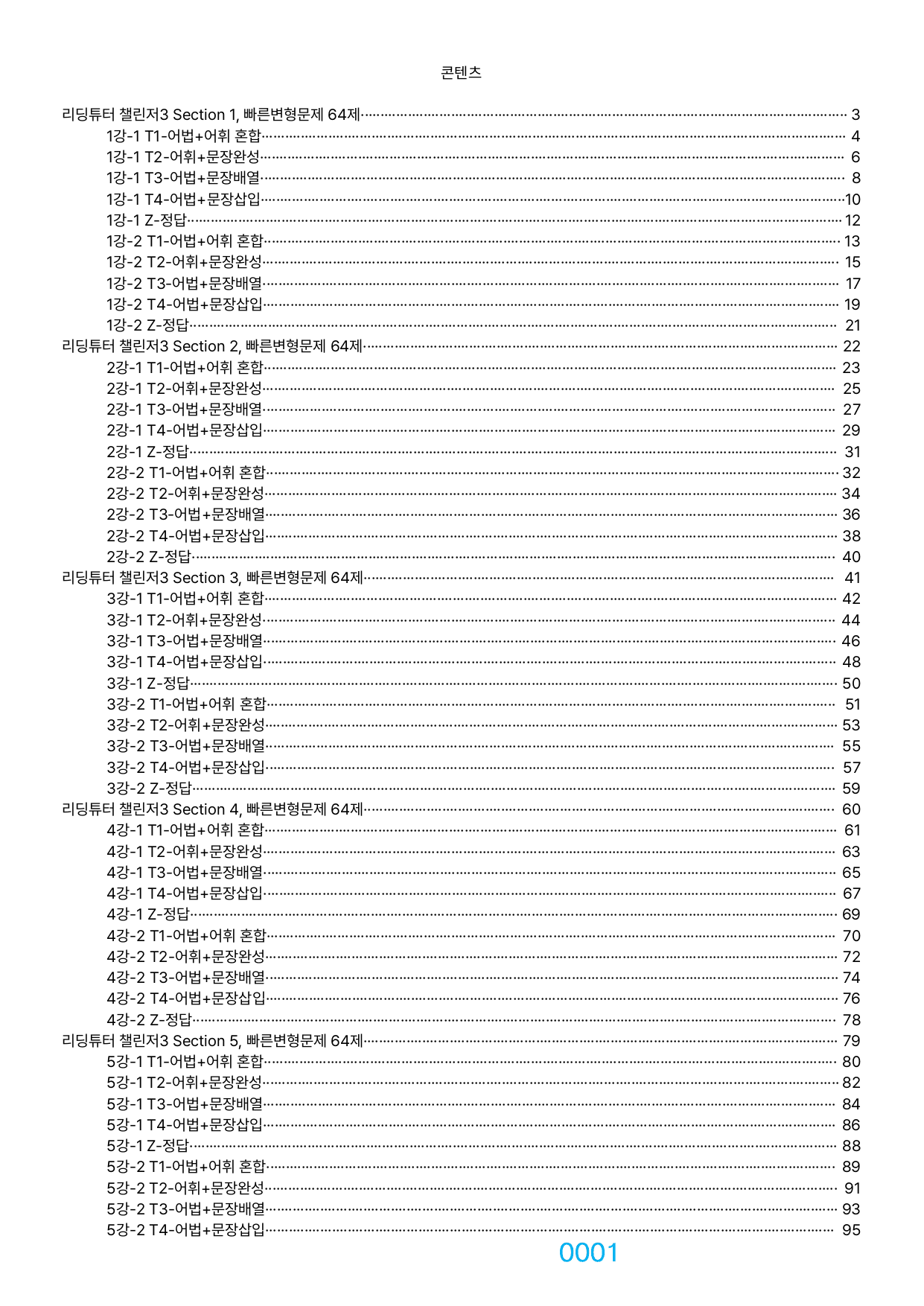 콘텐츠

리딩튜터 챌린저3 Section 1, 빠른변형문제 64제 3
1강-1 T1-어법+어휘 혼합 4
1강-1 T2-어휘+문장완성 6
1강-1 T3-어법+문장배열 8
1강-1 T4-어법+문장삽입 10
1강-1 Z-정답 12
1강-2 T1-어법+어휘 혼합 13
1강-2 T2-어휘+문장완성 15
1강-2 T3-어법+문장배열 17
1강-2 T4-어법+문장삽입 19
1강-2 Z-정답 21
리딩튜터 챌린저3 Section 2, 빠른변형문제 64제 22
2강-1 T1-어법+어휘 혼합 23
2강-1 T2-어휘+문장완성 25
2강-1 T3-어법+문장배열 27
2강-1 T4-어법+문장삽입 29
2강-1 Z-정답 31
2강-2 T1-어법+어휘 혼합 32
2강-2 T2-어휘+문장완성 34
2강-2 T3-어법+문장배열 36
2강-2 T4-어법+문장삽입 38
2강-2 Z-정답 40
리딩튜터 챌린저3 Section 3, 빠른변형문제 64제 41
3강-1 T1-어법+어휘 혼합 42
3강-1 T2-어휘+문장완성 44
3강-1 T3-어법+문장배열 46
3강-1 T4-어법+문장삽입 48
3강-1 Z-정답 50
3강-2 T1-어법+어휘 혼합 51
3강-2 T2-어휘+문장완성 53
3강-2 T3-어법+문장배열 55
3강-2 T4-어법+문장삽입 57
3강-2 Z-정답 59
리딩튜터 챌린저3 Section 4, 빠른변형문제 64제 60
4강-1 T1-어법+어휘 혼합 61
4강-1 T2-어휘+문장완성 63
4강-1 T3-어법+문장배열 65
4강-1 T4-어법+문장삽입 67
4강-1 Z-정답 69
4강-2 T1-어법+어휘 혼합 70
4강-2 T2-어휘+문장완성 72
4강-2 T3-어법+문장배열 74
4강-2 T4-어법+문장삽입 76
4강-2 Z-정답 78
리딩튜터 챌린저3 Section 5, 빠른변형문제 64제 79
5강-1 T1-어법+어휘 혼합 80
5강-1 T2-어휘+문장완성 82
5강-1 T3-어법+문장배열 84
5강-1 T4-어법+문장삽입 86
5강-1 Z-정답 88
5강-2 T1-어법+어휘 혼합 89
5강-2 T2-어휘+문장완성 91
5강-2 T3-어법+문장배열 93
5강-2 T4-어법+문장삽입 95

0001